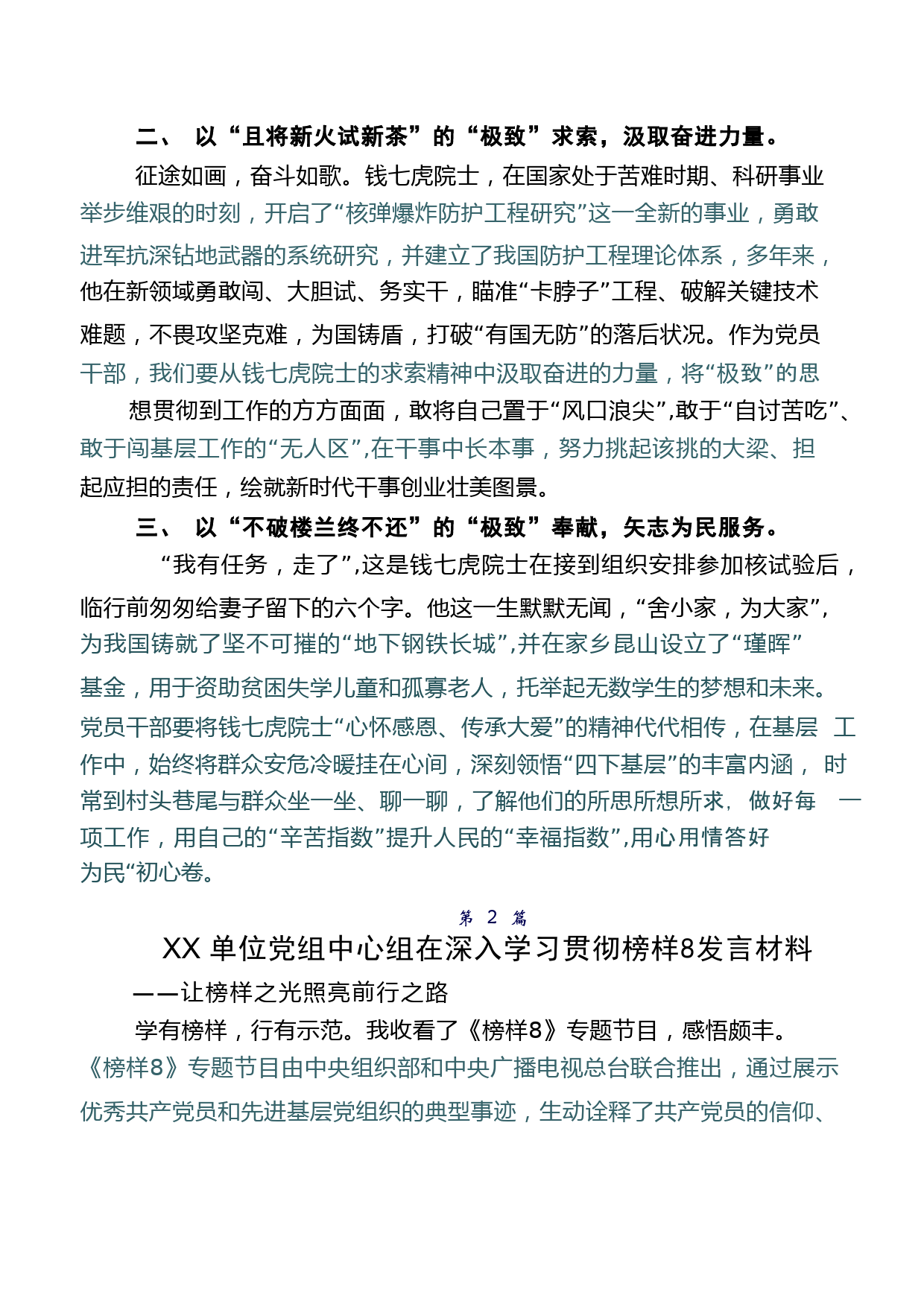 二、 以“且将新火试新茶”的“极致”求索，汲取奋进力量。

征途如画，奋斗如歌。钱七虎院士，在国家处于苦难时期、科研事业举步维艰的时刻，开启了“核弹爆炸防护工程研究”这一全新的事业，勇敢进军抗深钻地武器的系统研究，并建立了我国防护工程理论体系，多年来，他在新领域勇敢闯、大胆试、务实干，瞄准“卡脖子”工程、破解关键技术难题，不畏攻坚克难，为国铸盾，打破“有国无防”的落后状况。作为党员干部，我们要从钱七虎院士的求索精神中汲取奋进的力量，将“极致”的思想贯彻到工作的方方面面，敢将自己置于“风口浪尖”,敢于“自讨苦吃”、敢于闯基层工作的“无人区”,在干事中长本事，努力挑起该挑的大梁、担起应担的责任，绘就新时代干事创业壮美图景。

三、 以“不破楼兰终不还”的“极致”奉献，矢志为民服务。

“我有任务，走了”,这是钱七虎院士在接到组织安排参加核试验后，临行前匆匆给妻子留下的六个字。他这一生默默无闻，“舍小家，为大家”,为我国铸就了坚不可摧的“地下钢铁长城”,并在家乡昆山设立了“瑾晖”基金，用于资助贫困失学儿童和孤寡老人，托举起无数学生的梦想和未来。党员干部要将钱七虎院士“心怀感恩、传承大爱”的精神代代相传，在基层 工作中，始终将群众安危冷暖挂在心间，深刻领悟“四下基层”的丰富内涵， 时常到村头巷尾与群众坐一坐、聊一聊，了解他们的所思所想所求， 做好每 一项工作，用自己的“辛苦指数”提升人民的“幸福指数”,用心用情答好为民“初心卷。

第 2 篇

XX 单位党组中心组在深入学习贯彻榜样8发言材料

——让榜样之光照亮前行之路

学有榜样，行有示范。我收看了《榜样8》专题节目，感悟颇丰。《榜样8》专题节目由中央组织部和中央广播电视总台联合推出，通过展示优秀共产党员和先进基层党组织的典型事迹，生动诠释了共产党员的信仰、